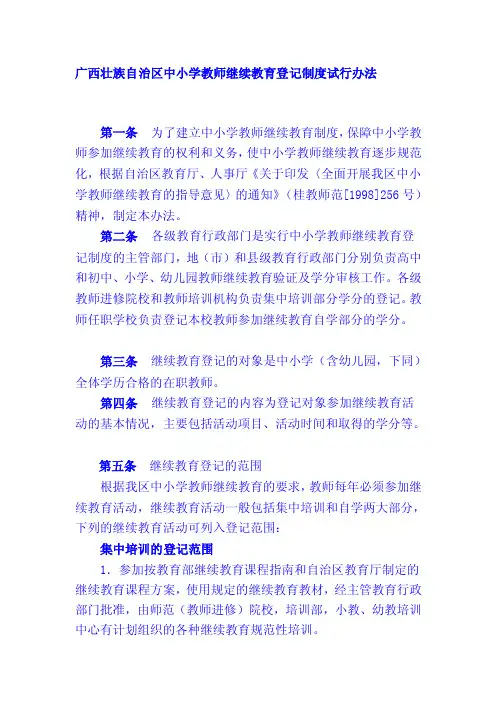 广西壮族自治区中小学教师继续教育登记制度试行办法

第一条　为了建立中小学教师继续教育制度，保障中小学教师参加继续教育的权利和义务，使中小学教师继续教育逐步规范化，根据自治区教育厅、人事厅《关于印发〈全面开展我区中小学教师继续教育的指导意见〉的通知》（桂教师范[1998]256 号）精神，制定本办法。

第二条　各级教育行政部门是实行中小学教师继续教育登记制度的主管部门，地（市）和县级教育行政部门分别负责高中和初中、小学、幼儿园教师继续教育验证及学分审核工作。各级教师进修院校和教师培训机构负责集中培训部分学分的登记。教师任职学校负责登记本校教师参加继续教育自学部分的学分。

第三条　继续教育登记的对象是中小学（含幼儿园，下同）全体学历合格的在职教师。

第四条　继续教育登记的内容为登记对象参加继续教育活动的基本情况，主要包括活动项目、活动时间和取得的学分等。

第五条　继续教育登记的范围

根据我区中小学教师继续教育的要求，教师每年必须参加继续教育活动，继续教育活动一般包括集中培训和自学两大部分，下列的继续教育活动可列入登记范围：

集中培训的登记范围

1. 参加按教育部继续教育课程指南和自治区教育厅制定的继续教育课程方案，使用规定的继续教育教材，经主管教育行政部门批准，由师范（教师进修）院校，培训部，小教、幼教培训中心有计划组织的各种继续教育规范性培训。